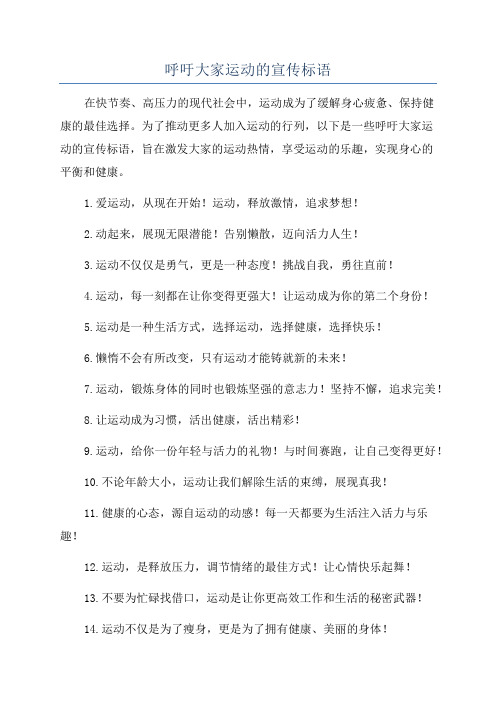 呼吁大家运动的宣传标语

在快节奏、高压力的现代社会中，运动成为了缓解身心疲惫、保持健康的最佳选择。为了推动更多人加入运动的行列，以下是一些呼吁大家运动的宣传标语，旨在激发大家的运动热情，享受运动的乐趣，实现身心的平衡和健康。

1.爱运动，从现在开始！运动，释放激情，追求梦想！

2.动起来，展现无限潜能！告别懒散，迈向活力人生！

3.运动不仅仅是勇气，更是一种态度！挑战自我，勇往直前！

4.运动，每一刻都在让你变得更强大！让运动成为你的第二个身份！

5.运动是一种生活方式，选择运动，选择健康，选择快乐！

6.懒惰不会有所改变，只有运动才能铸就新的未来！

7.运动，锻炼身体的同时也锻炼坚强的意志力！坚持不懈，追求完美！

8.让运动成为习惯，活出健康，活出精彩！

9.运动，给你一份年轻与活力的礼物！与时间赛跑，让自己变得更好！

10.不论年龄大小，运动让我们解除生活的束缚，展现真我！

11.健康的心态，源自运动的动感！每一天都要为生活注入活力与乐趣！

12.运动，是释放压力，调节情绪的最佳方式！让心情快乐起舞！

13.不要为忙碌找借口，运动是让你更高效工作和生活的秘密武器！

14.运动不仅是为了瘦身，更是为了拥有健康、美丽的身体！